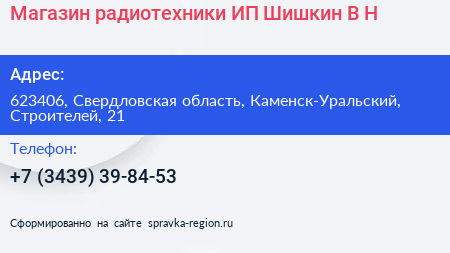 Магазин радиотехники ИП Шишкин В Н

Адрес:

623406, Свердловская область, Каменск-Уральский, Строителей, 21

Телефон:

+7 (3439) 39-84-53

Сформированно на сайте spravka-region.ru